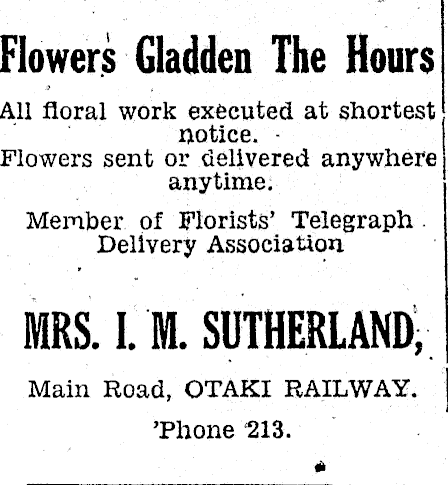 Flowers Gladden The Hours

All floral work executed at shortest notice.
Flowers sent or delivered anywhere anytime.

Member of Florists' Telegraph Delivery Association

MRS. I. M. SUTHERLAND,

Main Road, OTAKI RAILWAY.

'Phone 213.